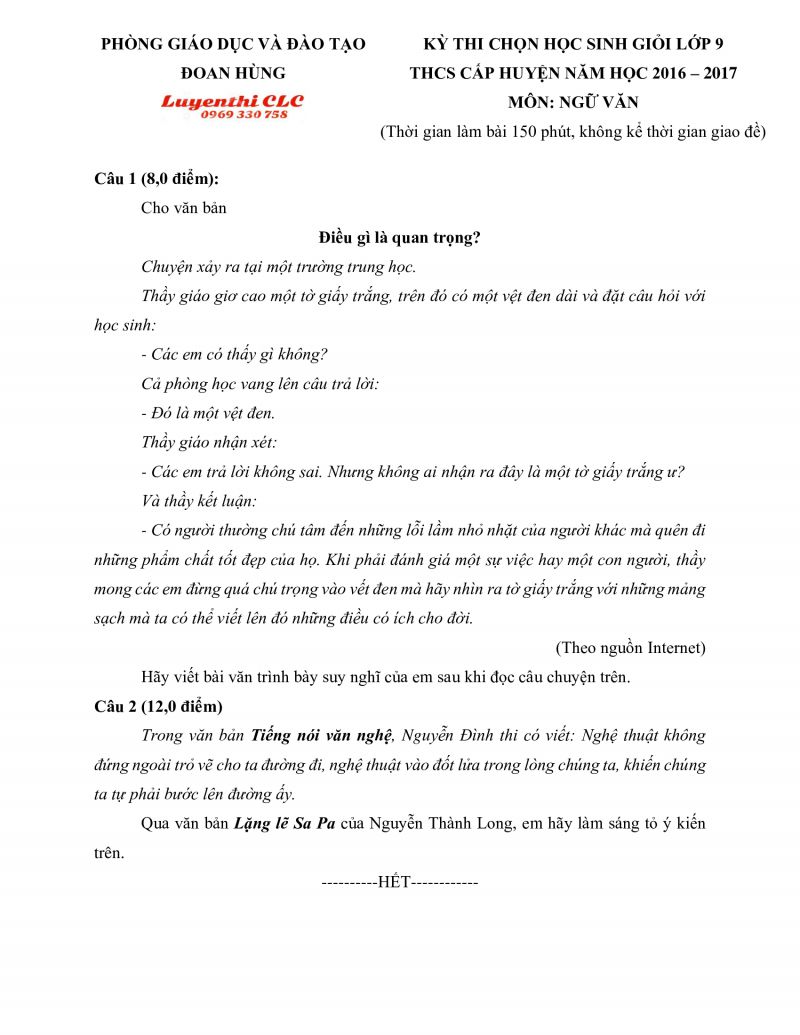 PHÒNG GIÁO DỤC VÀ ĐÀO TẠO
ĐOAN HÙNG
Luyenthi CLC
0969 330 758

KỲ THI CHỌN HỌC SINH GIỎI LỚP 9
THCS CẤP HUYỆN NĂM HỌC 2016 – 2017
MÔN: NGỮ VĂN
(Thời gian làm bài 150 phút, không kể thời gian giao đề)

Câu 1 (8,0 điểm):

Cho văn bản

Điều gì là quan trọng?

Chuyện xảy ra tại một trường trung học.

Thầy giáo giơ cao một tờ giấy trắng, trên đó có một vệt đen dài và đặt câu hỏi với học sinh:

- Các em có thấy gì không?

Cả phòng học vang lên câu trả lời:

- Đó là một vệt đen.

Thầy giáo nhận xét:

- Các em trả lời không sai. Nhưng không ai nhận ra đây là một tờ giấy trắng ư?

Và thầy kết luận:

- Có người thường chú tâm đến những lỗi lầm nhỏ nhặt của người khác mà quên đi những phẩm chất tốt đẹp của họ. Khi phải đánh giá một sự việc hay một con người, thầy mong các em đừng quá chú trọng vào vết đen mà hãy nhìn ra tờ giấy trắng với những mảng sạch mà ta có thể viết lên đó những điều có ích cho đời.

(Theo nguồn Internet)

Hãy viết bài văn trình bày suy nghĩ của em sau khi đọc câu chuyện trên.

Câu 2 (12,0 điểm)

Trong văn bản Tiếng nói văn nghệ, Nguyễn Đình thi có viết: Nghệ thuật không đứng ngoài trỏ vẽ cho ta đường đi, nghệ thuật vào đốt lửa trong lòng chúng ta, khiến chúng ta tự phải bước lên đường ấy.

Qua văn bản Lặng lẽ Sa Pa của Nguyễn Thành Long, em hãy làm sáng tỏ ý kiến trên.

----------HẾT------------